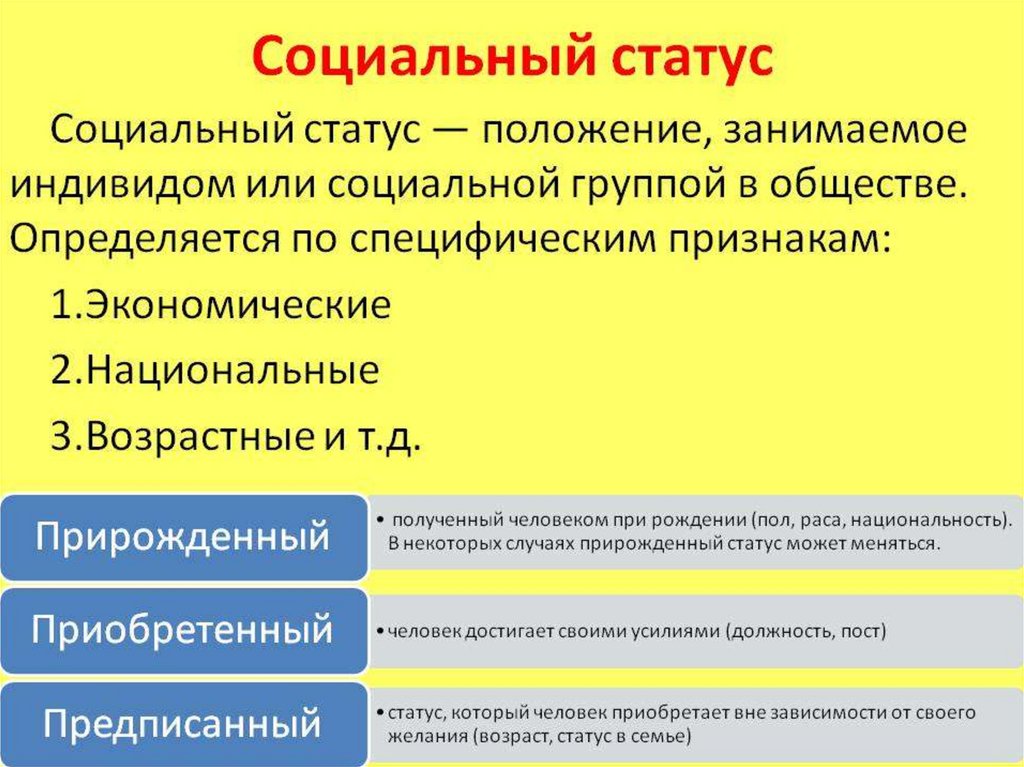 Социальный статус

Социальный статус — положение, занимаемое индивидом или социальной группой в обществе. Определяется по специфическим признакам:

1.Экономические

2.Национальные

3.Возрастные и т.д.

Прирожденный

• полученный человеком при рождении (пол, раса, национальность). В некоторых случаях прирожденный статус может меняться.

Приобретенный

• человек достигает своими усилиями (должность, пост)

Предписанный

• статус, который человек приобретает вне зависимости от своего желания (возраст, статус в семье)